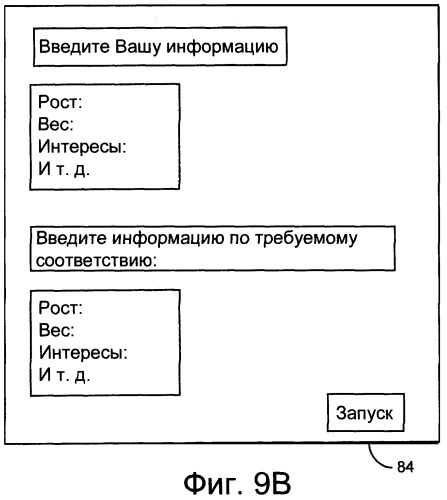 Введите Вашу информацию

Рост:
Вес:
Интересы:
И т. д.

Введите информацию по требуемому соответствию:

Рост:
Вес:
Интересы:
И т. д.

Запуск

84

Фиг. 9В